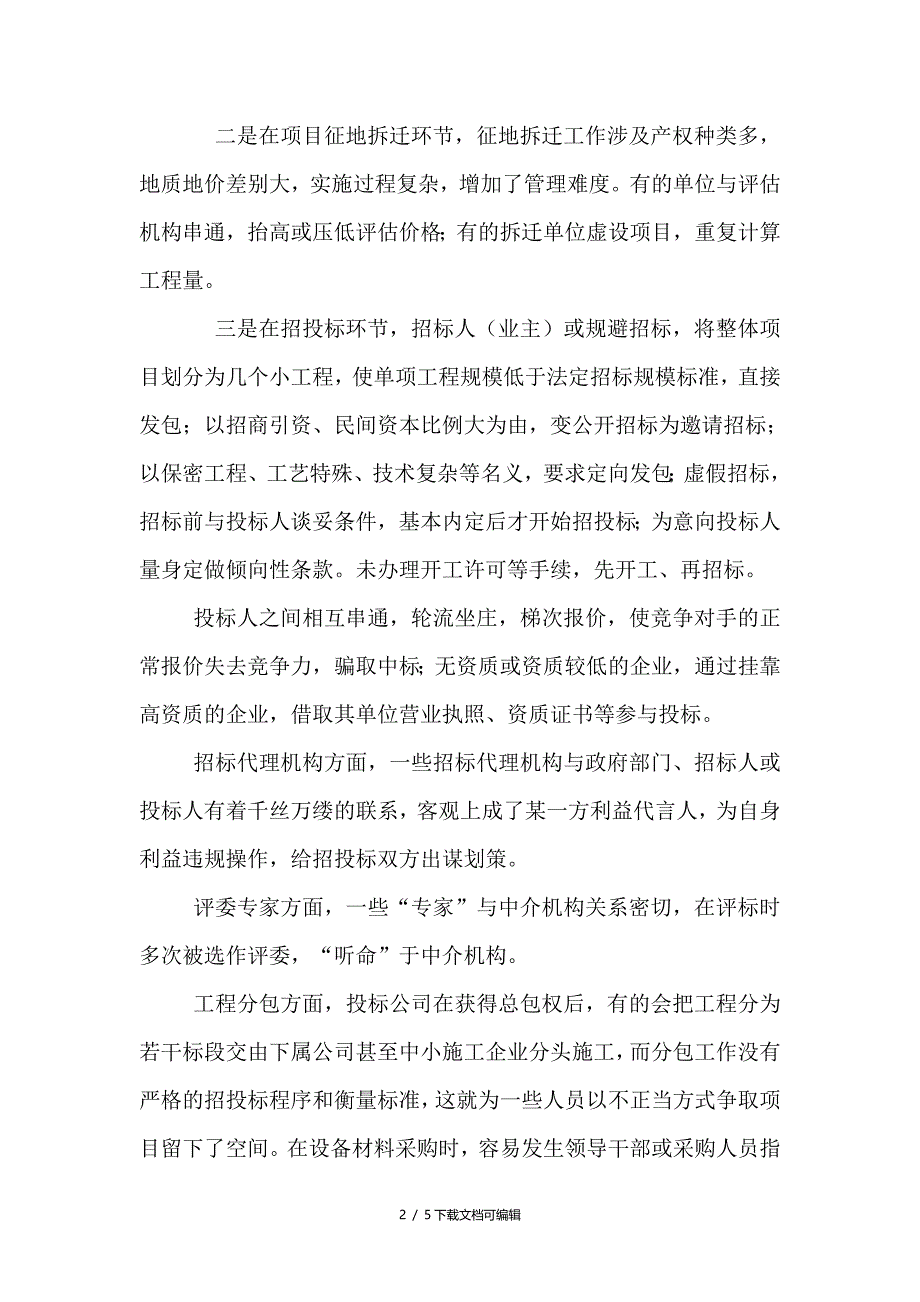 二是在项目征地拆迁环节，征地拆迁工作涉及产权种类多，地质地价差别大，实施过程复杂，增加了管理难度。有的单位与评估机构串通，抬高或压低评估价格；有的拆迁单位虚设项目，重复计算工程量。

三是在招投标环节，招标人（业主）或规避招标，将整体项目划分为几个小工程，使单项工程规模低于法定招标规模标准，直接发包；以招商引资、民间资本比例大为由，变公开招标为邀请招标；以保密工程、工艺特殊、技术复杂等名义，要求定向发包；虚假招标，招标前与投标人谈妥条件，基本内定后才开始招投标；为意向投标人量身定做倾向性条款。未办理开工许可等手续，先开工、再招标。

投标人之间相互串通，轮流坐庄，梯次报价，使竞争对手的正常报价失去竞争力，骗取中标；无资质或资质较低的企业，通过挂靠高资质的企业，借取其单位营业执照、资质证书等参与投标。

招标代理机构方面，一些招标代理机构与政府部门、招标人或投标人有着千丝万缕的联系，客观上成了某一方利益代言人，为自身利益违规操作，给招投标双方出谋划策。

评委专家方面，一些“专家”与中介机构关系密切，在评标时多次被选作评委，“听命”于中介机构。

工程分包方面，投标公司在获得总包权后，有的会把工程分为若干标段交由下属公司甚至中小施工企业分头施工，而分包工作没有严格的招投标程序和衡量标准，这就为一些人员以不正当方式争取项目留下了空间。在设备材料采购时，容易发生领导干部或采购人员指

2 / 5下载文档可编辑